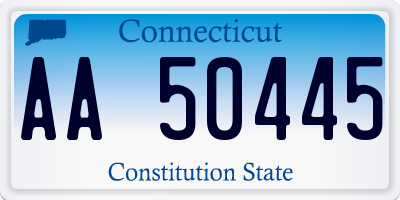 Connecticut

AA 50445

Constitution State